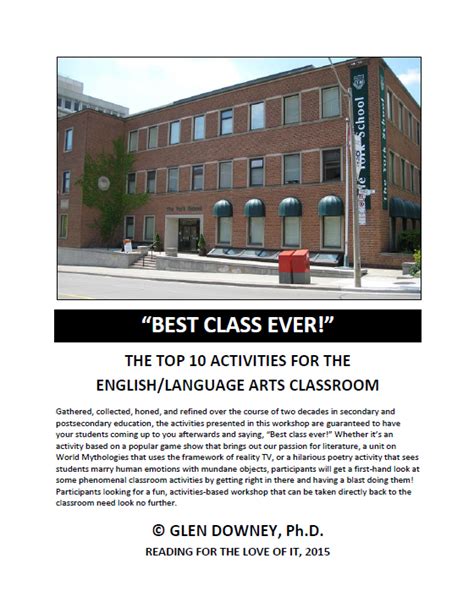 The York School

The York School

The York School

"BEST CLASS EVER!"

THE TOP 10 ACTIVITIES FOR THE ENGLISH/LANGUAGE ARTS CLASSROOM

Gathered, collected, honed, and refined over the course of two decades in secondary and postsecondary education, the activities presented in this workshop are guaranteed to have your students coming up to you afterwards and saying, "Best class ever!" Whether it's an activity based on a popular game show that brings out our passion for literature, a unit on World Mythologies that uses the framework of reality TV, or a hilarious poetry activity that sees students marry human emotions with mundane objects, participants will get a first-hand look at some phenomenal classroom activities by getting right in there and having a blast doing them! Participants looking for a fun, activities-based workshop that can be taken directly back to the classroom need look no further.

© GLEN DOWNEY, Ph.D.

READING FOR THE LOVE OF IT, 2015